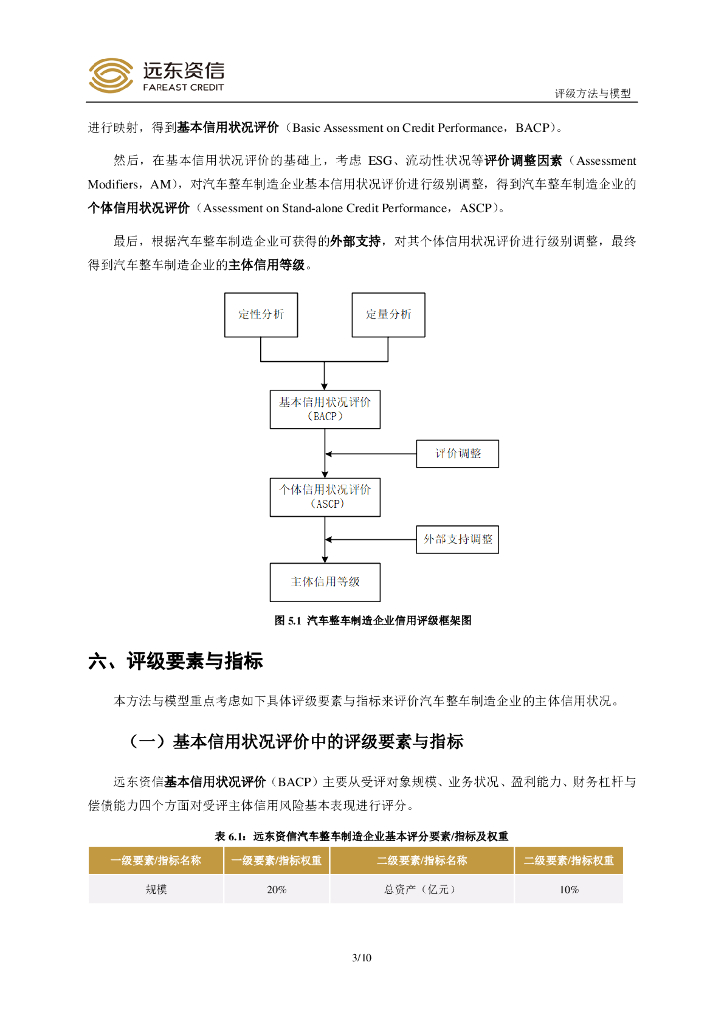 远东资信
FAREAST CREDIT

评级方法与模型

进行映射，得到基本信用状况评价（Basic Assessment on Credit Performance，BACP）。

然后，在基本信用状况评价的基础上，考虑 ESG、流动性状况等评价调整因素（Assessment Modifiers，AM），对汽车整车制造企业基本信用状况评价进行级别调整，得到汽车整车制造企业的个体信用状况评价（Assessment on Stand-alone Credit Performance，ASCP）。

最后，根据汽车整车制造企业可获得的外部支持，对其个体信用状况评价进行级别调整，最终得到汽车整车制造企业的主体信用等级。

定性分析

定量分析

基本信用状况评价
（BACP）

评价调整

个体信用状况评价
（ASCP）

外部支持调整

主体信用等级

图 5.1 汽车整车制造企业信用评级框架图

六、评级要素与指标

本方法与模型重点考虑如下具体评级要素与指标来评价汽车整车制造企业的主体信用状况。

（一）基本信用状况评价中的评级要素与指标

远东资信基本信用状况评价（BACP）主要从受评对象规模、业务状况、盈利能力、财务杠杆与偿债能力四个方面对受评主体信用风险基本表现进行评分。

表 6.1：远东资信汽车整车制造企业基本评分要素/指标及权重

| 一级要素/指标名称 | 一级要素/指标权重 | 二级要素/指标名称 | 二级要素/指标权重 |
|---|---|---|---|
| 规模 | 20% | 总资产（亿元） | 10% |

3/10